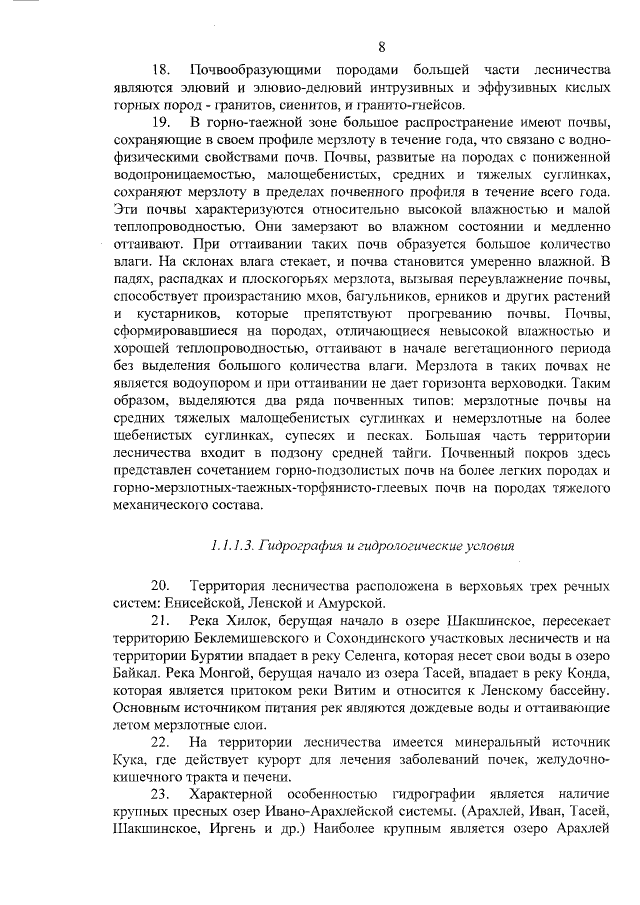 8

18. Почвообразующими породами большей части лесничества являются элювий и элювио-делювий интрузивных и эффузивных кислых горных пород - гранитов, сиенитов, и гранито-гнейсов.

19. В горно-таежной зоне большое распространение имеют почвы, сохраняющие в своем профиле мерзлоту в течение года, что связано с водно-физическими свойствами почв. Почвы, развитые на породах с пониженной водопроницаемостью, малощебенистых, средних и тяжелых суглинках, сохраняют мерзлоту в пределах почвенного профиля в течение всего года. Эти почвы характеризуются относительно высокой влажностью и малой теплопроводностью. Они замерзают во влажном состоянии и медленно оттаивают. При оттаивании таких почв образуется большое количество влаги. На склонах влага стекает, и почва становится умеренно влажной. В падях, распадках и плоскогорьях мерзлота, вызывая переувлажнение почвы, способствует произрастанию мхов, багульников, ерников и других растений и кустарников, которые препятствуют прогреванию почвы. Почвы, сформировавшиеся на породах, отличающиеся невысокой влажностью и хорошей теплопроводностью, оттаивают в начале вегетационного периода без выделения большого количества влаги. Мерзлота в таких почвах не является водоупором и при оттаивании не дает горизонта верховодки. Таким образом, выделяются два ряда почвенных типов: мерзлотные почвы на средних тяжелых малощебенистых суглинках и немерзлотные на более щебенистых суглинках, супесях и песках. Большая часть территории лесничества входит в подзону средней тайги. Почвенный покров здесь представлен сочетанием горно-подзолистых почв на более легких породах и горно-мерзлотных-таежных-торфянисто-глеевых почв на породах тяжелого механического состава.

1.1.1.3. Гидрография и гидрологические условия

20. Территория лесничества расположена в верховьях трех речных систем: Енисейской, Ленской и Амурской.

21. Река Хилок, берущая начало в озере Шакшинское, пересекает территорию Беклемишевского и Сохондинского участковых лесничеств и на территории Бурятии впадает в реку Селенга, которая несет свои воды в озеро Байкал. Река Монгой, берущая начало из озера Тасей, впадает в реку Конда, которая является притоком реки Витим и относится к Ленскому бассейну. Основным источником питания рек являются дождевые воды и оттаивающие летом мерзлотные слои.

22. На территории лесничества имеется минеральный источник Кука, где действует курорт для лечения заболеваний почек, желудочно-кишечного тракта и печени.

23. Характерной особенностью гидрографии является наличие крупных пресных озер Ивано-Арахлейской системы. (Арахлей, Иван, Тасей, Шакшинское, Иргень и др.) Наиболее крупным является озеро Арахлей